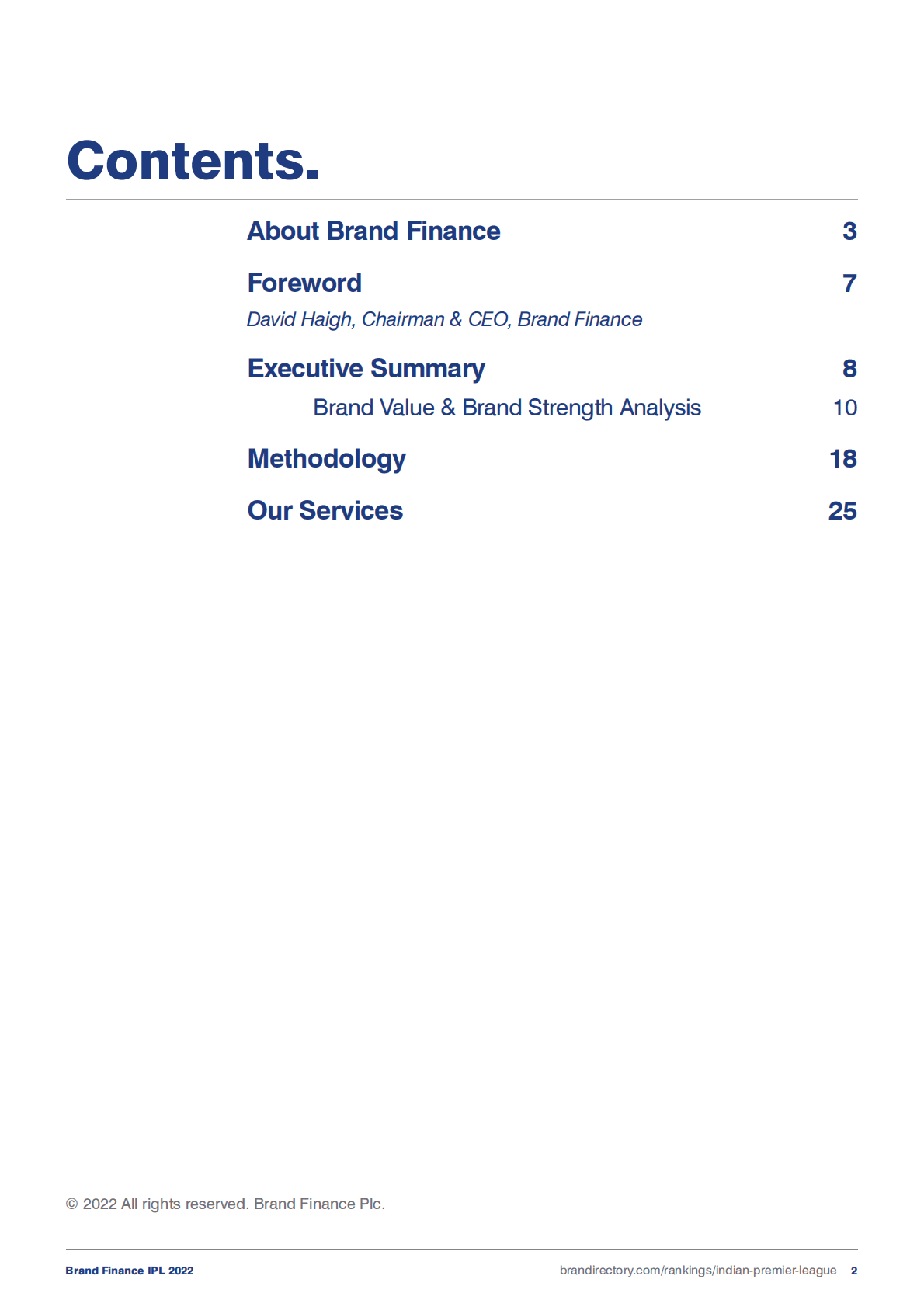 Contents.

About Brand Finance 3

Foreword 7

David Haigh, Chairman & CEO, Brand Finance

Executive Summary 8

Brand Value & Brand Strength Analysis 10

Methodology 18

Our Services 25

© 2022 All rights reserved. Brand Finance Plc.

Brand Finance IPL 2022

brandirectory.com/rankings/indian-premier-league 2